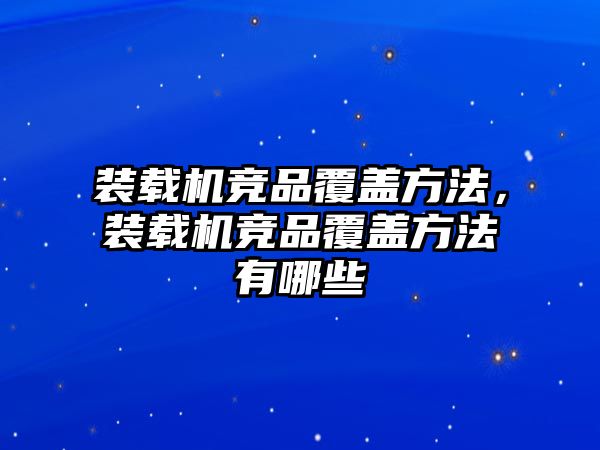 装载机竞品覆盖方法，装载机竞品覆盖方法有哪些